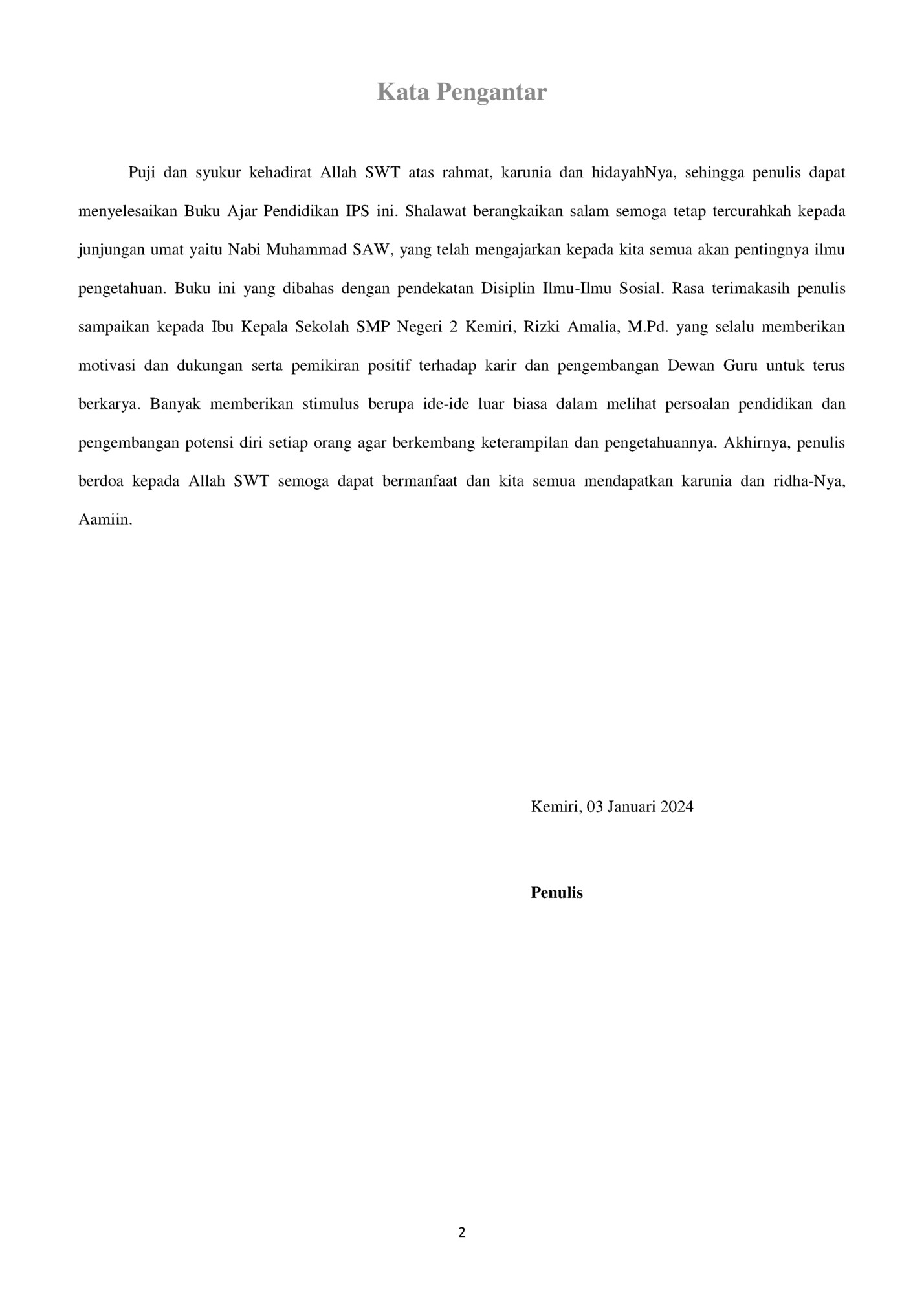 Kata Pengantar

Puji dan syukur kehadirat Allah SWT atas rahmat, karunia dan hidayahNya, sehingga penulis dapat menyelesaikan Buku Ajar Pendidikan IPS ini. Shalawat berangkaikan salam semoga tetap tercurahkah kepada junjungan umat yaitu Nabi Muhammad SAW, yang telah mengajarkan kepada kita semua akan pentingnya ilmu pengetahuan. Buku ini yang dibahas dengan pendekatan Disiplin Ilmu-Ilmu Sosial. Rasa terimakasih penulis sampaikan kepada Ibu Kepala Sekolah SMP Negeri 2 Kemiri, Rizki Amalia, M.Pd. yang selalu memberikan motivasi dan dukungan serta pemikiran positif terhadap karir dan pengembangan Dewan Guru untuk terus berkarya. Banyak memberikan stimulus berupa ide-ide luar biasa dalam melihat persoalan pendidikan dan pengembangan potensi diri setiap orang agar berkembang keterampilan dan pengetahuannya. Akhirnya, penulis berdoa kepada Allah SWT semoga dapat bermanfaat dan kita semua mendapatkan karunia dan ridha-Nya, Aamiin.

Kemiri, 03 Januari 2024

Penulis

2